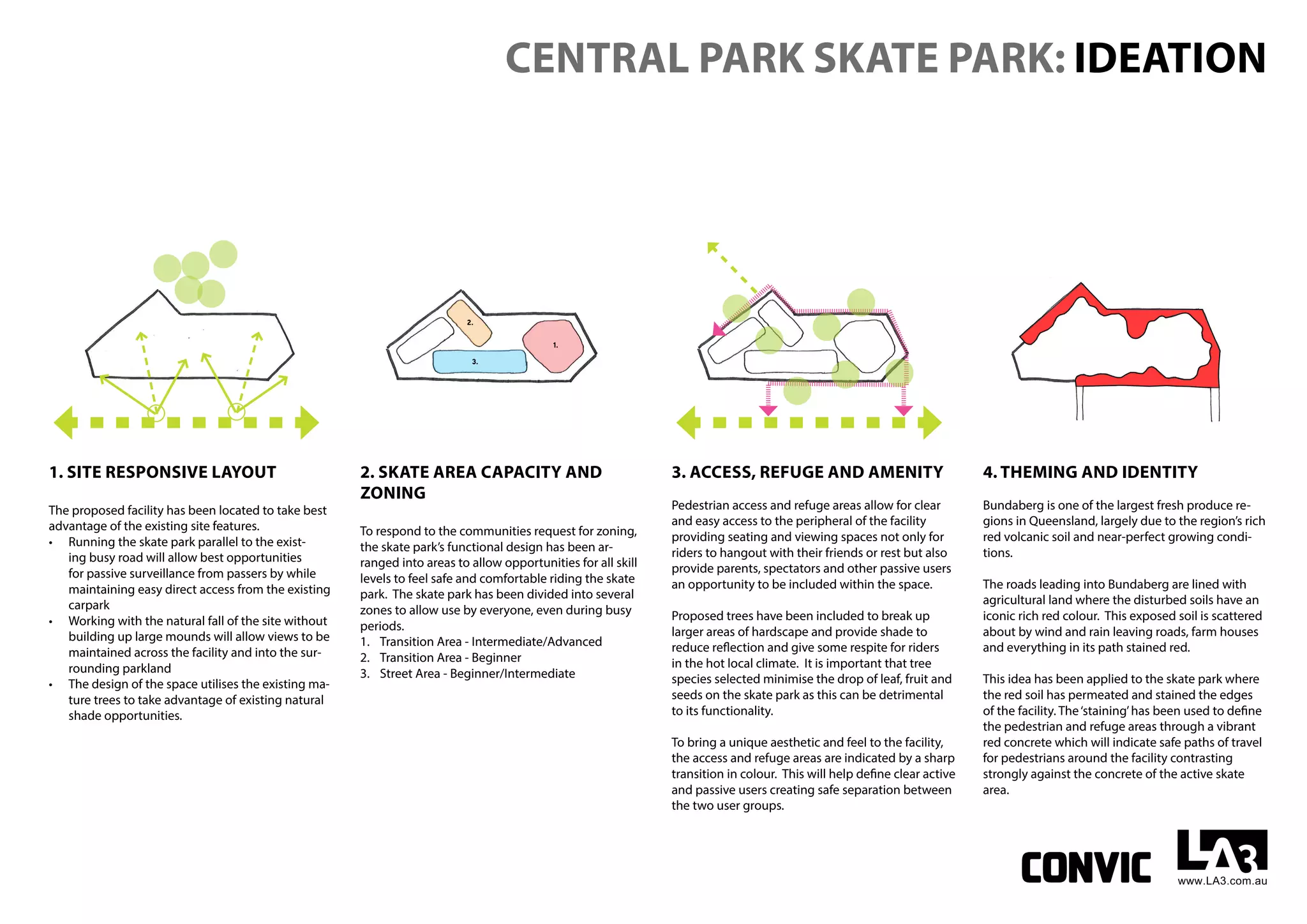 CENTRAL PARK SKATE PARK: IDEATION

2.

1.

3.

1. SITE RESPONSIVE LAYOUT

The proposed facility has been located to take best advantage of the existing site features.
• Running the skate park parallel to the existing busy road will allow best opportunities for passive surveillance from passers by while maintaining easy direct access from the existing carpark
• Working with the natural fall of the site without building up large mounds will allow views to be maintained across the facility and into the surrounding parkland
• The design of the space utilises the existing mature trees to take advantage of existing natural shade opportunities.

2. SKATE AREA CAPACITY AND ZONING

To respond to the communities request for zoning, the skate park's functional design has been arranged into areas to allow opportunities for all skill levels to feel safe and comfortable riding the skate park. The skate park has been divided into several zones to allow use by everyone, even during busy periods.
1. Transition Area - Intermediate/Advanced
2. Transition Area - Beginner
3. Street Area - Beginner/Intermediate

3. ACCESS, REFUGE AND AMENITY

Pedestrian access and refuge areas allow for clear and easy access to the peripheral of the facility providing seating and viewing spaces not only for riders to hangout with their friends or rest but also provide parents, spectators and other passive users an opportunity to be included within the space.

Proposed trees have been included to break up larger areas of hardscape and provide shade to reduce reflection and give some respite for riders in the hot local climate. It is important that tree species selected minimise the drop of leaf, fruit and seeds on the skate park as this can be detrimental to its functionality.

To bring a unique aesthetic and feel to the facility, the access and refuge areas are indicated by a sharp transition in colour. This will help define clear active and passive users creating safe separation between the two user groups.

4. THEMING AND IDENTITY

Bundaberg is one of the largest fresh produce regions in Queensland, largely due to the region's rich red volcanic soil and near-perfect growing conditions.

The roads leading into Bundaberg are lined with agricultural land where the disturbed soils have an iconic rich red colour. This exposed soil is scattered about by wind and rain leaving roads, farm houses and everything in its path stained red.

This idea has been applied to the skate park where the red soil has permeated and stained the edges of the facility. The 'staining' has been used to define the pedestrian and refuge areas through a vibrant red concrete which will indicate safe paths of travel for pedestrians around the facility contrasting strongly against the concrete of the active skate area.

CONVIC

LA3
www.LA3.com.au